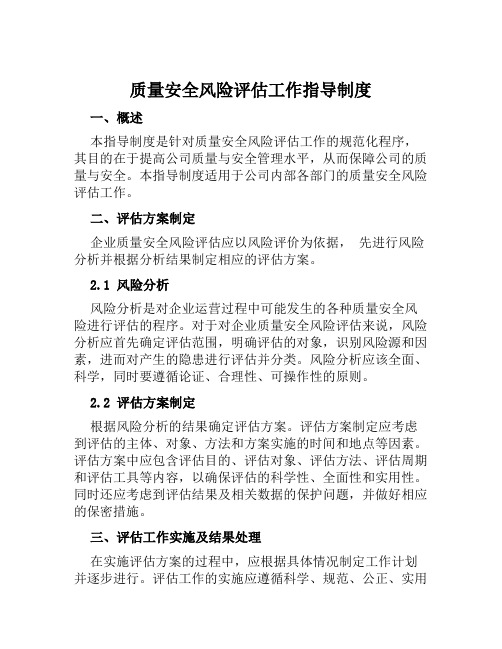 质量安全风险评估工作指导制度

一、概述

本指导制度是针对质量安全风险评估工作的规范化程序，其目的在于提高公司质量与安全管理水平，从而保障公司的质量与安全。本指导制度适用于公司内部各部门的质量安全风险评估工作。

二、评估方案制定

企业质量安全风险评估应以风险评价为依据， 先进行风险分析并根据分析结果制定相应的评估方案。

2.1 风险分析

风险分析是对企业运营过程中可能发生的各种质量安全风险进行评估的程序。对于对企业质量安全风险评估来说，风险分析应首先确定评估范围，明确评估的对象，识别风险源和因素，进而对产生的隐患进行评估并分类。风险分析应该全面、科学，同时要遵循论证、合理性、可操作性的原则。

2.2 评估方案制定

根据风险分析的结果确定评估方案。评估方案制定应考虑到评估的主体、对象、方法和方案实施的时间和地点等因素。评估方案中应包含评估目的、评估对象、评估方法、评估周期和评估工具等内容，以确保评估的科学性、全面性和实用性。同时还应考虑到评估结果及相关数据的保护问题，并做好相应的保密措施。

三、评估工作实施及结果处理

在实施评估方案的过程中，应根据具体情况制定工作计划并逐步进行。评估工作的实施应遵循科学、规范、公正、实用